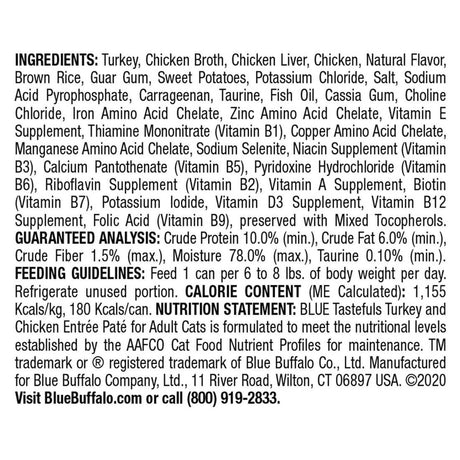 INGREDIENTS: Turkey, Chicken Broth, Chicken Liver, Chicken, Natural Flavor, Brown Rice, Guar Gum, Sweet Potatoes, Potassium Chloride, Salt, Sodium Acid Pyrophosphate, Carrageenan, Taurine, Fish Oil, Cassia Gum, Choline Chloride, Iron Amino Acid Chelate, Zinc Amino Acid Chelate, Vitamin E Supplement, Thiamine Mononitrate (Vitamin B1), Copper Amino Acid Chelate, Manganese Amino Acid Chelate, Sodium Selenite, Niacin Supplement (Vitamin B3), Calcium Pantothenate (Vitamin B5), Pyridoxine Hydrochloride (Vitamin B6), Riboflavin Supplement (Vitamin B2), Vitamin A Supplement, Biotin (Vitamin B7), Potassium Iodide, Vitamin D3 Supplement, Vitamin B12 Supplement, Folic Acid (Vitamin B9), preserved with Mixed Tocopherols. GUARANTEED ANALYSIS: Crude Protein 10.0% (min.), Crude Fat 6.0% (min.), Crude Fiber 1.5% (max.), Moisture 78.0% (max.), Taurine 0.10% (min.). FEEDING GUIDELINES: Feed 1 can per 6 to 8 lbs. of body weight per day. Refrigerate unused portion. CALORIE CONTENT (ME Calculated): 1,155 Kcals/kg, 180 Kcals/can. NUTRITION STATEMENT: BLUE Tastefuls Turkey and Chicken Entrée Paté for Adult Cats is formulated to meet the nutritional levels established by the AAFCO Cat Food Nutrient Profiles for maintenance. TM trademark or ® registered trademark of Blue Buffalo Co., Ltd. Manufactured for Blue Buffalo Company, Ltd., 11 River Road, Wilton, CT 06897 USA. ©2020 Visit BlueBuffalo.com or call (800) 919-2833.